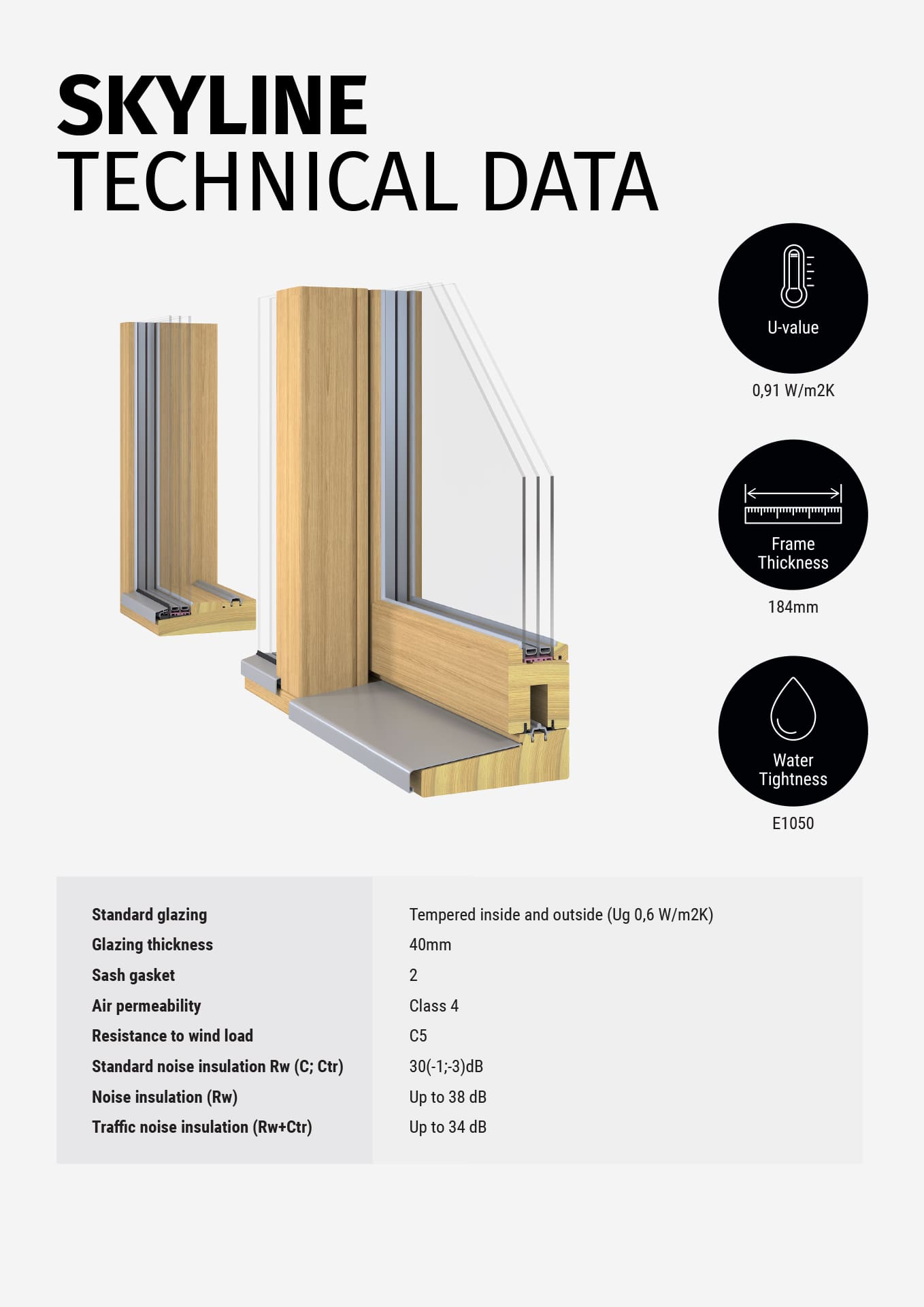 SKYLINE
TECHNICAL DATA

U-value
0,91 W/m2K

Frame Thickness
184mm

Water Tightness
E1050

| | |
|---|---|
| Standard glazing | Tempered inside and outside (Ug 0,6 W/m2K) |
| Glazing thickness | 40mm |
| Sash gasket | 2 |
| Air permeability | Class 4 |
| Resistance to wind load | C5 |
| Standard noise insulation Rw (C; Ctr) | 30(-1;-3)dB |
| Noise insulation (Rw) | Up to 38 dB |
| Traffic noise insulation (Rw+Ctr) | Up to 34 dB |